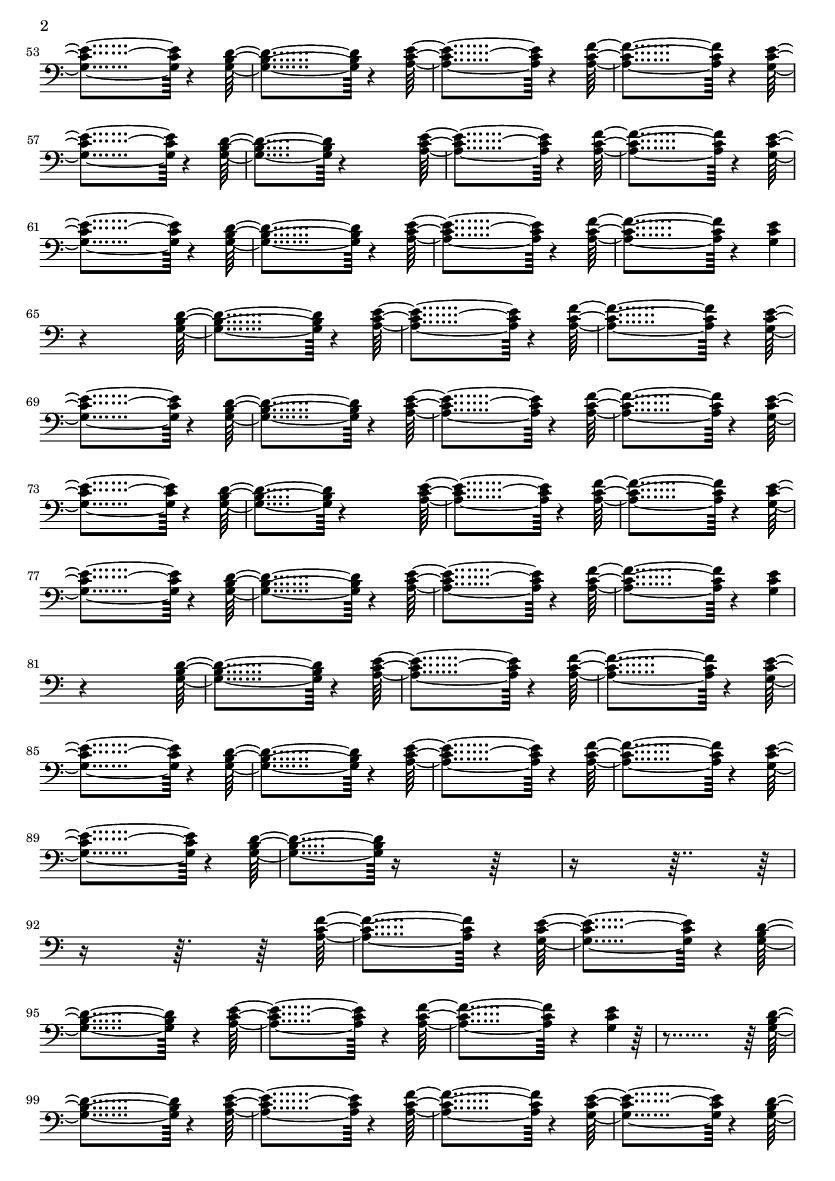 2

53

57

61

65

69

73

77

81

85

89

92

95

99